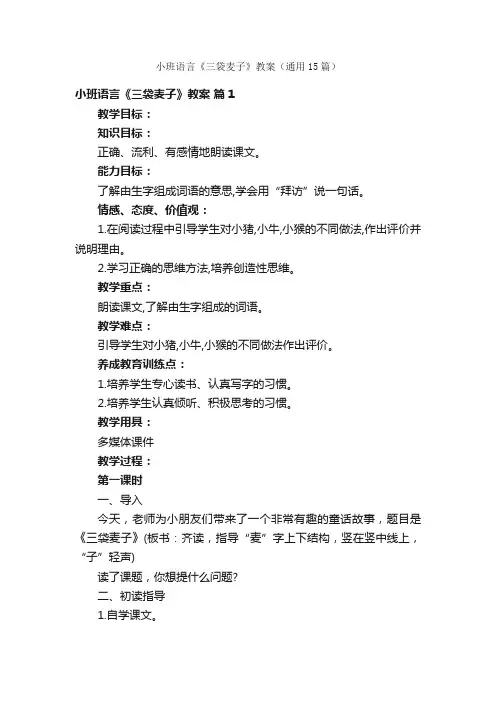 小班语言《三袋麦子》教案（通用15篇）

小班语言《三袋麦子》教案 篇1

教学目标：

知识目标：

正确、流利、有感情地朗读课文。

能力目标：

了解由生字组成词语的意思,学会用“拜访”说一句话。

情感、态度、价值观：

1.在阅读过程中引导学生对小猪,小牛,小猴的不同做法,作出评价并说明理由。

2.学习正确的思维方法,培养创造性思维。

教学重点：

朗读课文,了解由生字组成的词语。

教学难点：

引导学生对小猪,小牛,小猴的不同做法作出评价。

养成教育训练点：

1.培养学生专心读书、认真写字的习惯。

2.培养学生认真倾听、积极思考的习惯。

教学用具：

多媒体课件

教学过程：

第一课时

一、导入

今天，老师为小朋友们带来了一个非常有趣的童话故事，题目是《三袋麦子》(板书：齐读，指导“麦”字上下结构，竖在竖中线上，“子”轻声)

读了课题，你想提什么问题?

二、初读指导

1.自学课文。